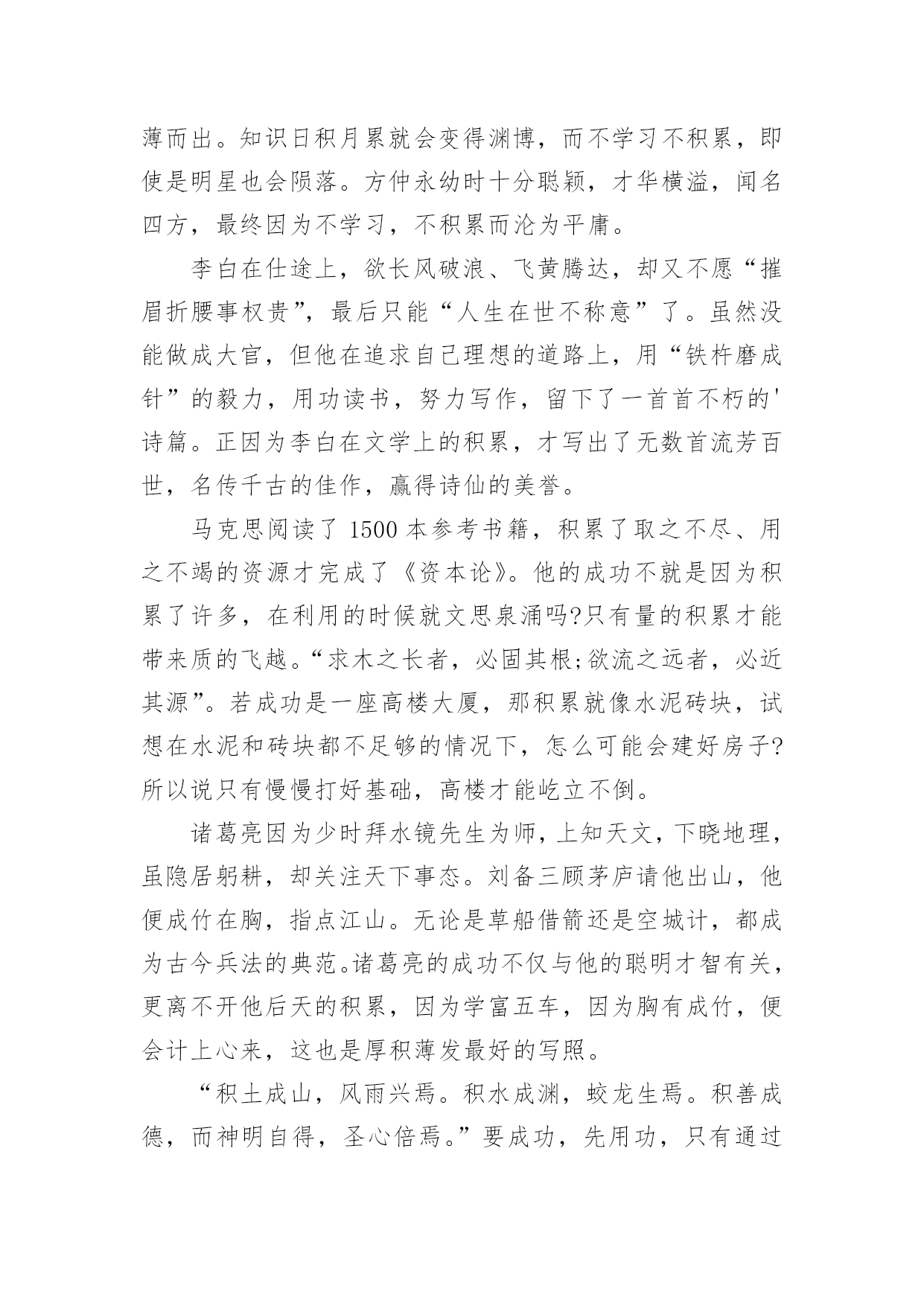 薄而出。知识日积月累就会变得渊博，而不学习不积累，即使是明星也会陨落。方仲永幼时十分聪颖，才华横溢，闻名四方，最终因为不学习，不积累而沦为平庸。

李白在仕途上，欲长风破浪、飞黄腾达，却又不愿“摧眉折腰事权贵”，最后只能“人生在世不称意”了。虽然没能做成大官，但他在追求自己理想的道路上，用“铁杵磨成针”的毅力，用功读书，努力写作，留下了一首首不朽的'诗篇。正因为李白在文学上的积累，才写出了无数首流芳百世，名传千古的佳作，赢得诗仙的美誉。

马克思阅读了 1500 本参考书籍，积累了取之不尽、用之不竭的资源才完成了《资本论》。他的成功不就是因为积累了许多，在利用的时候就文思泉涌吗?只有量的积累才能带来质的飞越。“求木之长者，必固其根;欲流之远者，必近其源”。若成功是一座高楼大厦，那积累就像水泥砖块，试想在水泥和砖块都不足够的情况下，怎么可能会建好房子?所以说只有慢慢打好基础，高楼才能屹立不倒。

诸葛亮因为少时拜水镜先生为师，上知天文，下晓地理，虽隐居躬耕，却关注天下事态。刘备三顾茅庐请他出山，他便成竹在胸，指点江山。无论是草船借箭还是空城计，都成为古今兵法的典范。诸葛亮的成功不仅与他的聪明才智有关，更离不开他后天的积累，因为学富五车，因为胸有成竹，便会计上心来，这也是厚积薄发最好的写照。

“积土成山，风雨兴焉。积水成渊，蛟龙生焉。积善成德，而神明自得，圣心倍焉。”要成功，先用功，只有通过